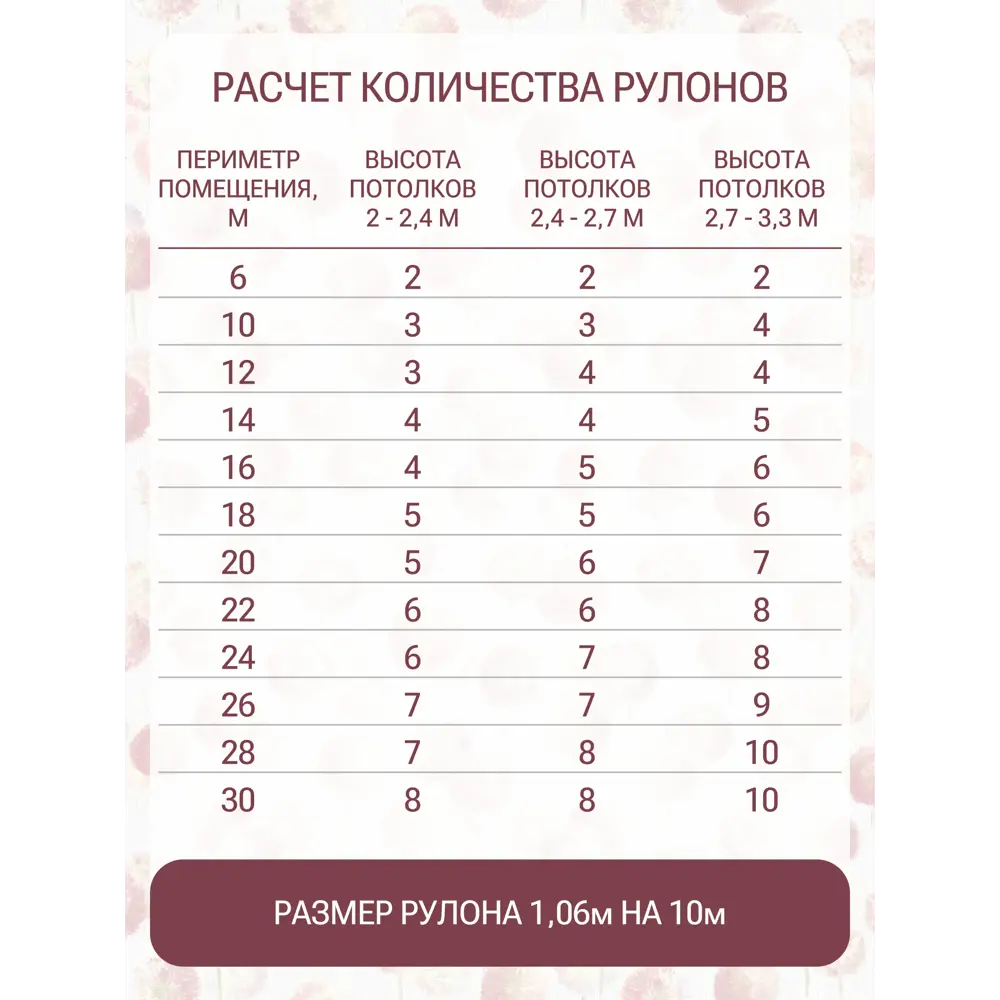 РАСЧЕТ КОЛИЧЕСТВА РУЛОНОВ

| ПЕРИМЕТР ПОМЕЩЕНИЯ, М | ВЫСОТА ПОТОЛКОВ 2 - 2,4 М | ВЫСОТА ПОТОЛКОВ 2,4 - 2,7 М | ВЫСОТА ПОТОЛКОВ 2,7 - 3,3 М |
|---|---|---|---|
| 6 | 2 | 2 | 2 |
| 10 | 3 | 3 | 4 |
| 12 | 3 | 4 | 4 |
| 14 | 4 | 4 | 5 |
| 16 | 4 | 5 | 6 |
| 18 | 5 | 5 | 6 |
| 20 | 5 | 6 | 7 |
| 22 | 6 | 6 | 8 |
| 24 | 6 | 7 | 8 |
| 26 | 7 | 7 | 9 |
| 28 | 7 | 8 | 10 |
| 30 | 8 | 8 | 10 |

РАЗМЕР РУЛОНА 1,06м НА 10м